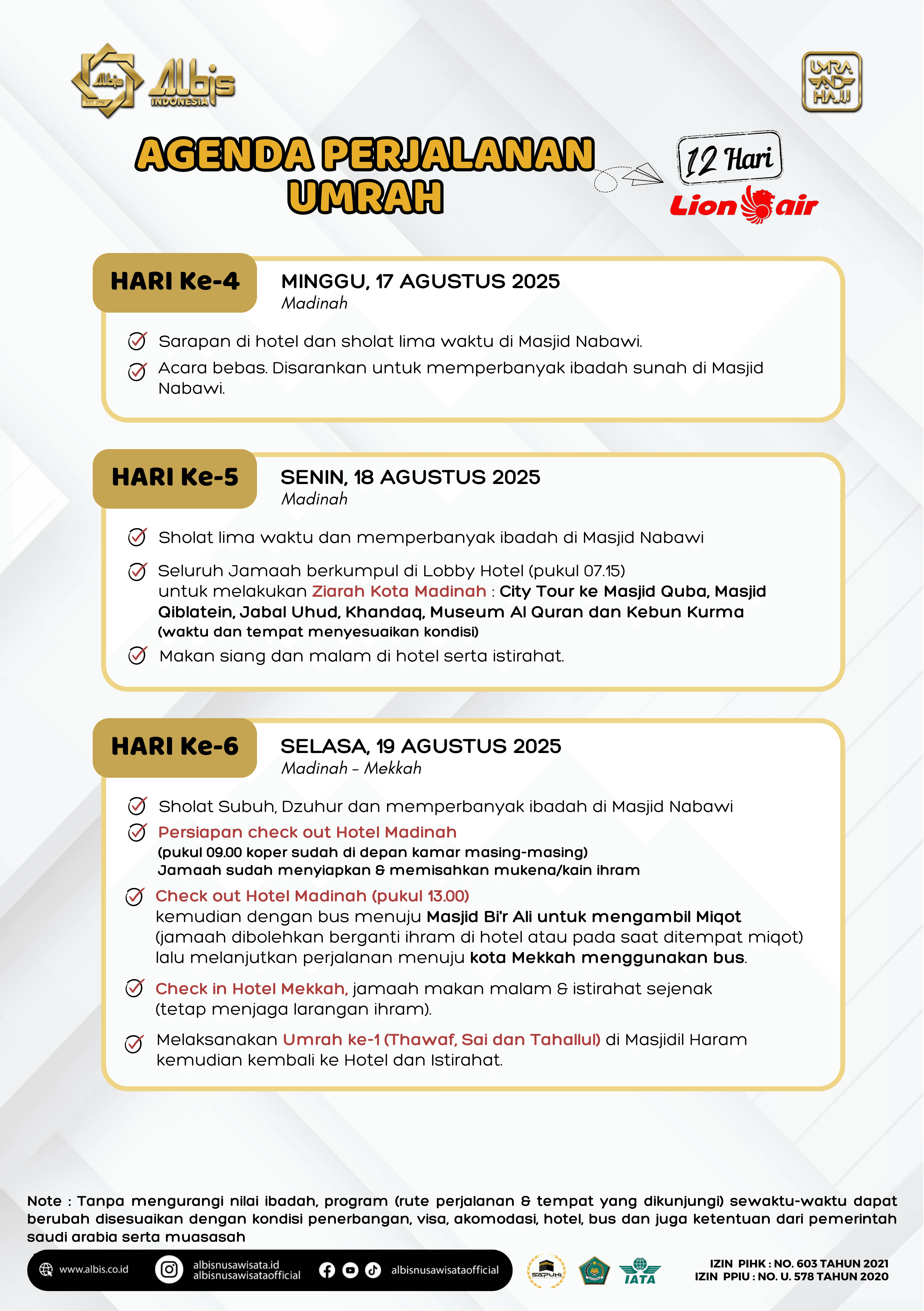 Albis
EST. 2012
Albis INDONESIA

UMRA AND HAJJ

AGENDA PERJALANAN UMRAH

12 Hari
Lion air

HARI Ke-4
MINGGU, 17 AGUSTUS 2025
Madinah

Sarapan di hotel dan sholat lima waktu di Masjid Nabawi.
Acara bebas. Disarankan untuk memperbanyak ibadah sunah di Masjid Nabawi.

HARI Ke-5
SENIN, 18 AGUSTUS 2025
Madinah

Sholat lima waktu dan memperbanyak ibadah di Masjid Nabawi
Seluruh Jamaah berkumpul di Lobby Hotel (pukul 07.15) untuk melakukan Ziarah Kota Madinah : City Tour ke Masjid Quba, Masjid Qiblatein, Jabal Uhud, Khandaq, Museum Al Quran dan Kebun Kurma (waktu dan tempat menyesuaikan kondisi)
Makan siang dan malam di hotel serta istirahat.

HARI Ke-6
SELASA, 19 AGUSTUS 2025
Madinah - Mekkah

Sholat Subuh, Dzuhur dan memperbanyak ibadah di Masjid Nabawi
Persiapan check out Hotel Madinah
(pukul 09.00 koper sudah di depan kamar masing-masing)
Jamaah sudah menyiapkan & memisahkan mukena/kain ihram
Check out Hotel Madinah (pukul 13.00)
kemudian dengan bus menuju Masjid Bi'r Ali untuk mengambil Miqot (jamaah dibolehkan berganti ihram di hotel atau pada saat ditempat miqot) lalu melanjutkan perjalanan menuju kota Mekkah menggunakan bus.
Check in Hotel Mekkah, jamaah makan malam & istirahat sejenak (tetap menjaga larangan ihram).
Melaksanakan Umrah ke-1 (Thawaf, Sai dan Tahallul) di Masjidil Haram kemudian kembali ke Hotel dan Istirahat.

Note : Tanpa mengurangi nilai ibadah, program (rute perjalanan & tempat yang dikunjungi) sewaktu-waktu dapat berubah disesuaikan dengan kondisi penerbangan, visa, akomodasi, hotel, bus dan juga ketentuan dari pemerintah saudi arabia serta muasasah

www.albis.co.id
albisnusawisata.id
albisnusawisataofficial
albisnusawisataofficial
SAPUHI
IATA
IZIN PIHK : NO. 603 TAHUN 2021
IZIN PPIU : NO. U. 578 TAHUN 2020